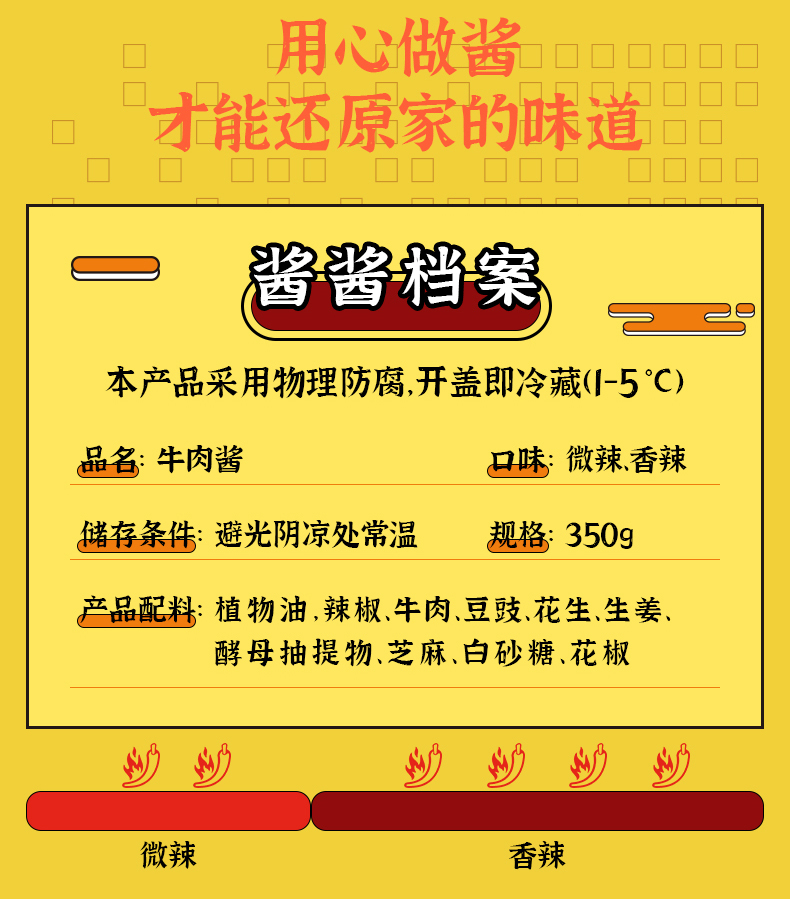 用心做酱
才能还原家的味道

酱酱档案

本产品采用物理防腐,开盖即冷藏(1-5℃)

品名: 牛肉酱

口味: 微辣、香辣

储存条件: 避光阴凉处常温

规格: 350g

产品配料: 植物油、辣椒、牛肉、豆豉、花生、生姜、酵母抽提物、芝麻、白砂糖、花椒

微辣

香辣